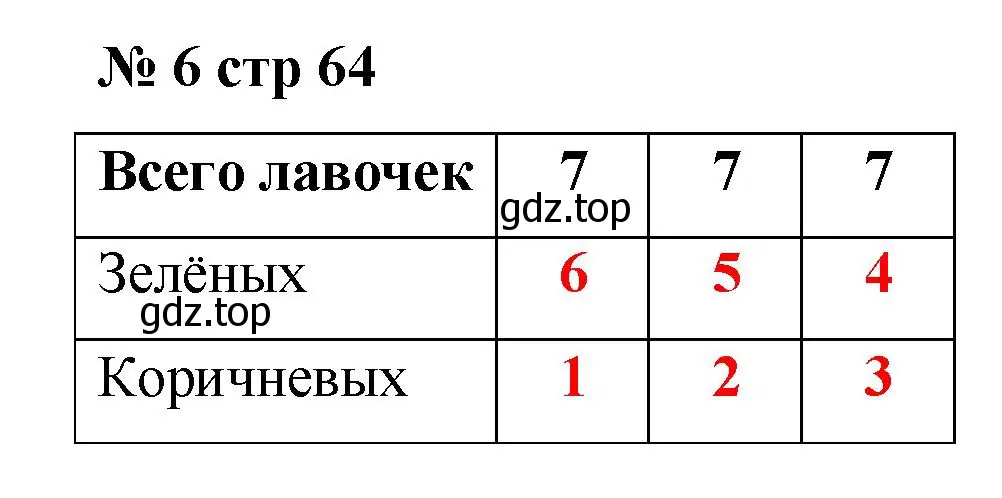 № 6 стр 64

| Всего лавочек | 7 gdz.top | 7 | 7 |
|---|---|---|---|
| Зелёных gdz.top | 6 | 5 | 4 |
| Коричневых | 1 | 2 | 3 |